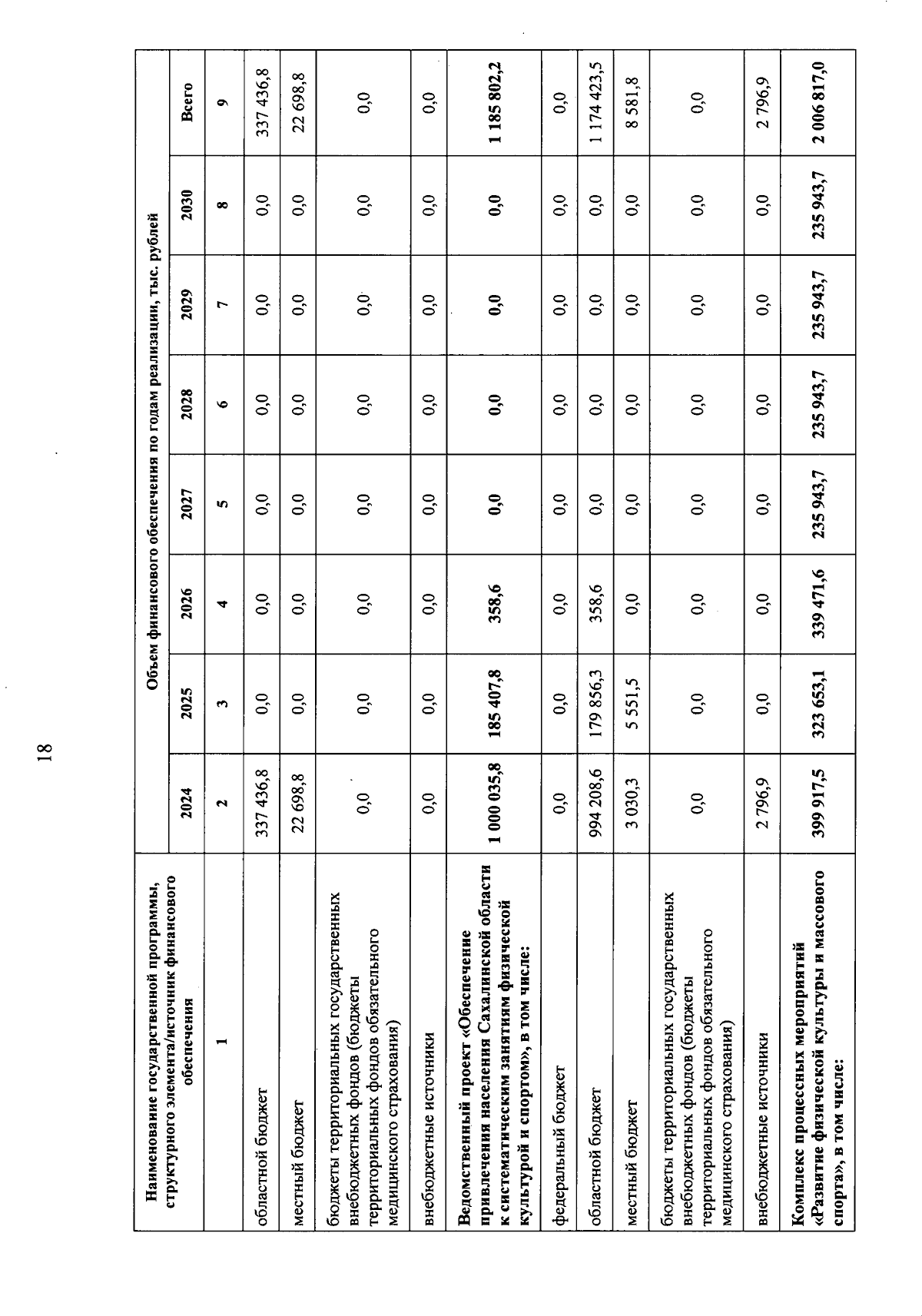 18

| Наименование государственной программы, структурного элемента/источник финансового обеспечения | Объем финансового обеспечения по годам реализации, тыс. рублей | | | | | | | |
|---|---|---|---|---|---|---|---|---|
| | 2024 | 2025 | 2026 | 2027 | 2028 | 2029 | 2030 | Всего |
| 1 | 2 | 3 | 4 | 5 | 6 | 7 | 8 | 9 |
| областной бюджет | 337 436,8 | 0,0 | 0,0 | 0,0 | 0,0 | 0,0 | 0,0 | 337 436,8 |
| местный бюджет | 22 698,8 | 0,0 | 0,0 | 0,0 | 0,0 | 0,0 | 0,0 | 22 698,8 |
| бюджеты территориальных государственных внебюджетных фондов (бюджеты территориальных фондов обязательного медицинского страхования) | 0,0 | 0,0 | 0,0 | 0,0 | 0,0 | 0,0 | 0,0 | 0,0 |
| внебюджетные источники | 0,0 | 0,0 | 0,0 | 0,0 | 0,0 | 0,0 | 0,0 | 0,0 |
| Ведомственный проект «Обеспечение привлечения населения Сахалинской области к систематическим занятиям физической культурой и спортом», в том числе: | 1 000 035,8 | 185 407,8 | 358,6 | 0,0 | 0,0 | 0,0 | 0,0 | 1 185 802,2 |
| федеральный бюджет | 0,0 | 0,0 | 0,0 | 0,0 | 0,0 | 0,0 | 0,0 | 0,0 |
| областной бюджет | 994 208,6 | 179 856,3 | 358,6 | 0,0 | 0,0 | 0,0 | 0,0 | 1 174 423,5 |
| местный бюджет | 3 030,3 | 5 551,5 | 0,0 | 0,0 | 0,0 | 0,0 | 0,0 | 8 581,8 |
| бюджеты территориальных государственных внебюджетных фондов (бюджеты территориальных фондов обязательного медицинского страхования) | 0,0 | 0,0 | 0,0 | 0,0 | 0,0 | 0,0 | 0,0 | 0,0 |
| внебюджетные источники | 2 796,9 | 0,0 | 0,0 | 0,0 | 0,0 | 0,0 | 0,0 | 2 796,9 |
| Комплекс процессных мероприятий «Развитие физической культуры и массового спорта», в том числе: | 399 917,5 | 323 653,1 | 339 471,6 | 235 943,7 | 235 943,7 | 235 943,7 | 235 943,7 | 2 006 817,0 |